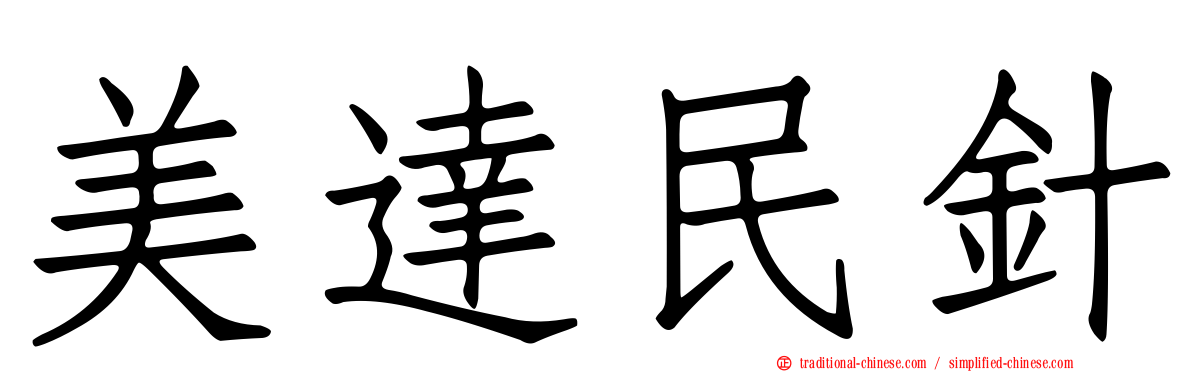 美達民針

㊣ traditional-chinese.com / simplified-chinese.com